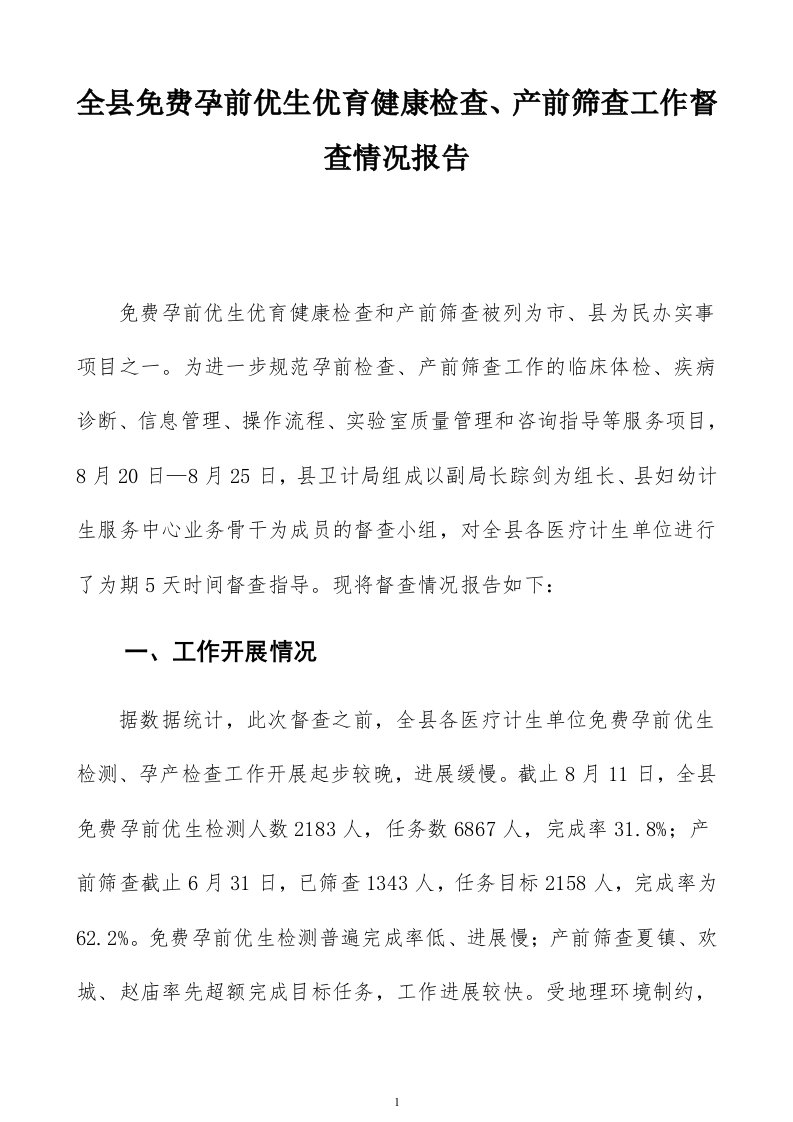 全县免费孕前优生优育健康检查、产前筛查工作督查情况报告

免费孕前优生优育健康检查和产前筛查被列为市、县为民办实事项目之一。为进一步规范孕前检查、产前筛查工作的临床体检、疾病诊断、信息管理、操作流程、实验室质量管理和咨询指导等服务项目，8月20日—8月25日，县卫计局组成以副局长踪剑为组长、县妇幼计生服务中心业务骨干为成员的督查小组，对全县各医疗计生单位进行了为期5天时间督查指导。现将督查情况报告如下：

一、工作开展情况

据数据统计，此次督查之前，全县各医疗计生单位免费孕前优生检测、孕产检查工作开展起步较晚，进展缓慢。截止8月11日，全县免费孕前优生检测人数2183人，任务数6867人，完成率31.8%；产前筛查截止6月31日，已筛查1343人，任务目标2158人，完成率为62.2%。免费孕前优生检测普遍完成率低、进展慢；产前筛查夏镇、欢城、赵庙率先超额完成目标任务，工作进展较快。受地理环境制约，

1